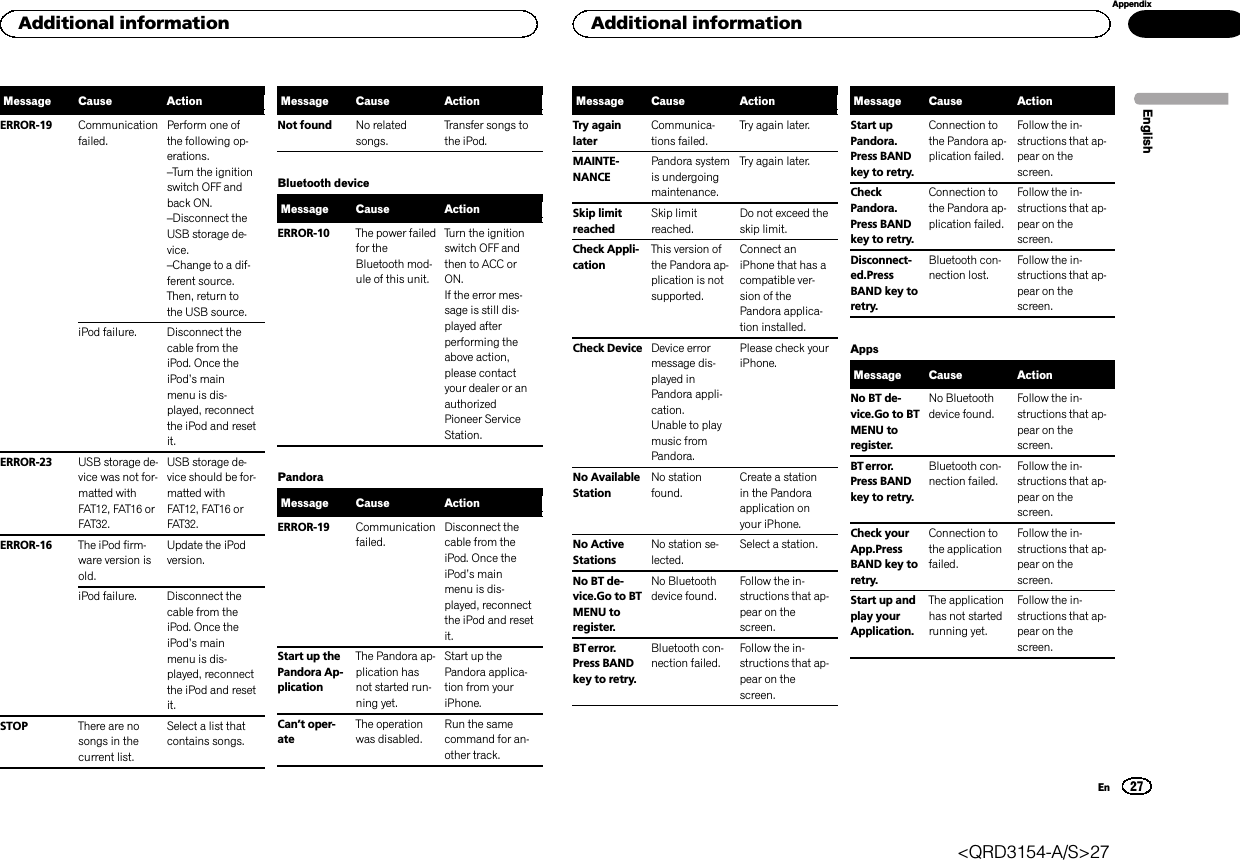 Additional information

| Message | Cause | Action |
|---|---|---|
| ERROR-19 | Communication failed. | Perform one of the following operations. –Turn the ignition switch OFF and back ON. –Disconnect the USB storage device. –Change to a different source. Then, return to the USB source. |
| | iPod failure. | Disconnect the cable from the iPod. Once the iPod's main menu is displayed, reconnect the iPod and reset it. |
| ERROR-23 | USB storage device was not formatted with FAT12, FAT16 or FAT32. | USB storage device should be formatted with FAT12, FAT16 or FAT32. |
| ERROR-16 | The iPod firmware version is old. | Update the iPod version. |
| | iPod failure. | Disconnect the cable from the iPod. Once the iPod's main menu is displayed, reconnect the iPod and reset it. |
| STOP | There are no songs in the current list. | Select a list that contains songs. |

| Message | Cause | Action |
|---|---|---|
| Not found | No related songs. | Transfer songs to the iPod. |

Bluetooth device

| Message | Cause | Action |
|---|---|---|
| ERROR-10 | The power failed for the Bluetooth module of this unit. | Turn the ignition switch OFF and then to ACC or ON. If the error message is still displayed after performing the above action, please contact your dealer or an authorized Pioneer Service Station. |

Pandora

| Message | Cause | Action |
|---|---|---|
| ERROR-19 | Communication failed. | Disconnect the cable from the iPod. Once the iPod's main menu is displayed, reconnect the iPod and reset it. |
| Start up the Pandora Application | The Pandora application has not started running yet. | Start up the Pandora application from your iPhone. |
| Can't operate | The operation was disabled. | Run the same command for another track. |

Additional information

Appendix

| Message | Cause | Action |
|---|---|---|
| Try again later | Communications failed. | Try again later. |
| MAINTENANCE | Pandora system is undergoing maintenance. | Try again later. |
| Skip limit reached | Skip limit reached. | Do not exceed the skip limit. |
| Check Application | This version of the Pandora application is not supported. | Connect an iPhone that has a compatible version of the Pandora application installed. |
| Check Device | Device error message displayed in Pandora application. Unable to play music from Pandora. | Please check your iPhone. |
| No Available Station | No station found. | Create a station in the Pandora application on your iPhone. |
| No Active Stations | No station selected. | Select a station. |
| No BT device.Go to BT MENU to register. | No Bluetooth device found. | Follow the instructions that appear on the screen. |
| BT error. Press BAND key to retry. | Bluetooth connection failed. | Follow the instructions that appear on the screen. |

| Message | Cause | Action |
|---|---|---|
| Start up Pandora. Press BAND key to retry. | Connection to the Pandora application failed. | Follow the instructions that appear on the screen. |
| Check Pandora. Press BAND key to retry. | Connection to the Pandora application failed. | Follow the instructions that appear on the screen. |
| Disconnected.Press BAND key to retry. | Bluetooth connection lost. | Follow the instructions that appear on the screen. |

Apps

| Message | Cause | Action |
|---|---|---|
| No BT device.Go to BT MENU to register. | No Bluetooth device found. | Follow the instructions that appear on the screen. |
| BT error. Press BAND key to retry. | Bluetooth connection failed. | Follow the instructions that appear on the screen. |
| Check your App.Press BAND key to retry. | Connection to the application failed. | Follow the instructions that appear on the screen. |
| Start up and play your Application. | The application has not started running yet. | Follow the instructions that appear on the screen. |

English

En 27

<QRD3154-A/S>27